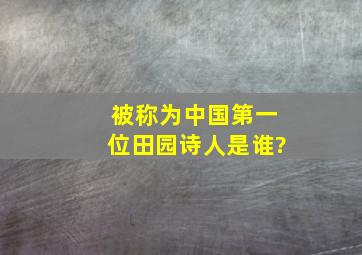 被称为中国第一位田园诗人是谁?